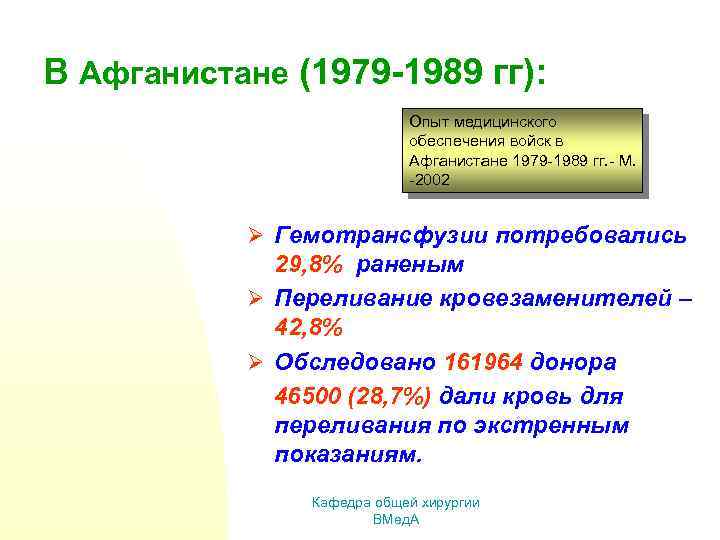 В Афганистане (1979-1989 гг):

Опыт медицинского обеспечения войск в Афганистане 1979-1989 гг.- М. -2002

➢ Гемотрансфузии потребовались 29,8% раненым
➢ Переливание кровезаменителей – 42,8%
➢ Обследовано 161964 донора

46500 (28,7%) дали кровь для переливания по экстренным показаниям.

Кафедра общей хирургии ВМедА